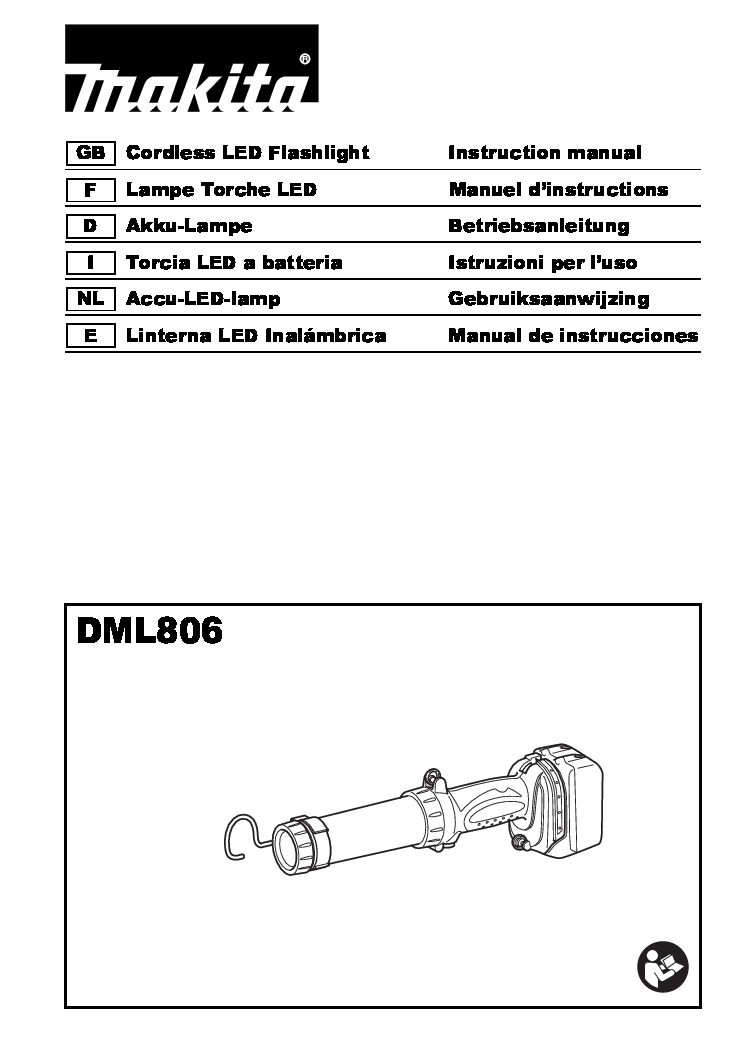 makita®

| GB | Cordless LED Flashlight | Instruction manual |
|---|---|---|
| F | Lampe Torche LED | Manuel d'instructions |
| D | Akku-Lampe | Betriebsanleitung |
| I | Torcia LED a batteria | Istruzioni per l'uso |
| NL | Accu-LED-lamp | Gebruiksaanwijzing |
| E | Linterna LED Inalámbrica | Manual de instrucciones |

DML806